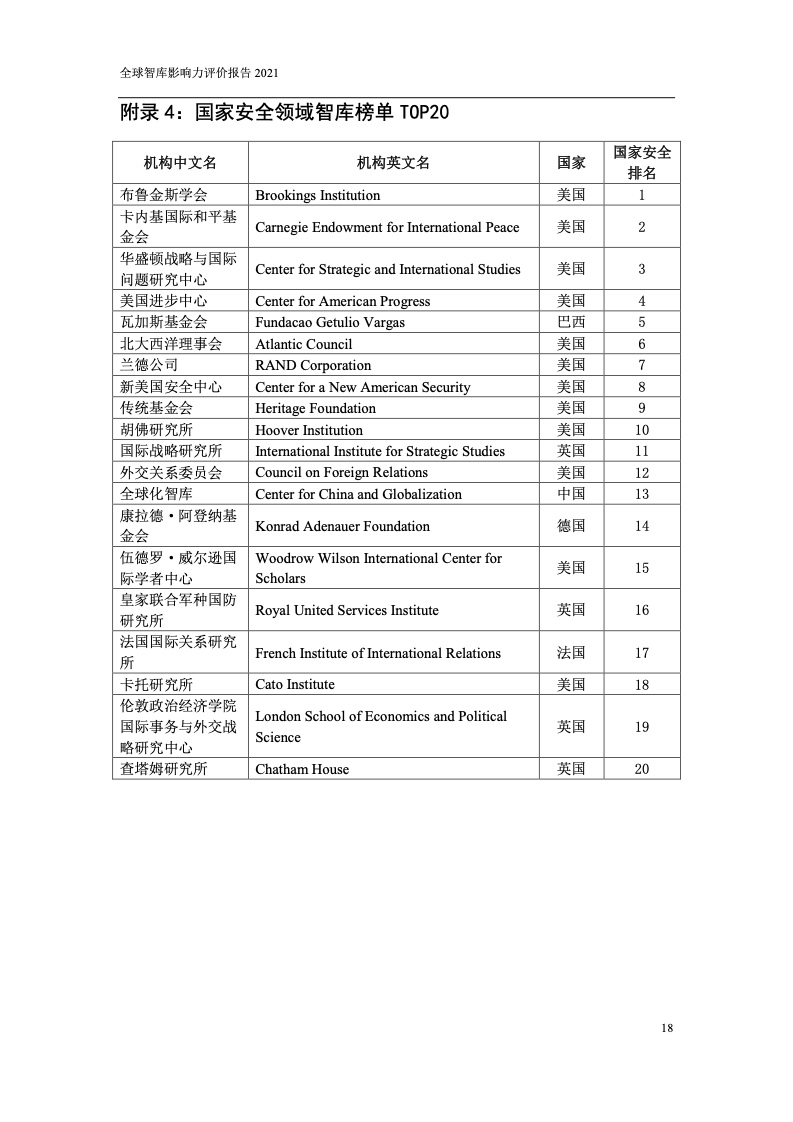 全球智库影响力评价报告 2021

附录 4：国家安全领域智库榜单 TOP20

| 机构中文名 | 机构英文名 | 国家 | 国家安全排名 |
|---|---|---|---|
| 布鲁金斯学会 | Brookings Institution | 美国 | 1 |
| 卡内基国际和平基金会 | Carnegie Endowment for International Peace | 美国 | 2 |
| 华盛顿战略与国际问题研究中心 | Center for Strategic and International Studies | 美国 | 3 |
| 美国进步中心 | Center for American Progress | 美国 | 4 |
| 瓦加斯基金会 | Fundacao Getulio Vargas | 巴西 | 5 |
| 北大西洋理事会 | Atlantic Council | 美国 | 6 |
| 兰德公司 | RAND Corporation | 美国 | 7 |
| 新美国安全中心 | Center for a New American Security | 美国 | 8 |
| 传统基金会 | Heritage Foundation | 美国 | 9 |
| 胡佛研究所 | Hoover Institution | 美国 | 10 |
| 国际战略研究所 | International Institute for Strategic Studies | 英国 | 11 |
| 外交关系委员会 | Council on Foreign Relations | 美国 | 12 |
| 全球化智库 | Center for China and Globalization | 中国 | 13 |
| 康拉德·阿登纳基金会 | Konrad Adenauer Foundation | 德国 | 14 |
| 伍德罗·威尔逊国际学者中心 | Woodrow Wilson International Center for Scholars | 美国 | 15 |
| 皇家联合军种国防研究所 | Royal United Services Institute | 英国 | 16 |
| 法国国际关系研究所 | French Institute of International Relations | 法国 | 17 |
| 卡托研究所 | Cato Institute | 美国 | 18 |
| 伦敦政治经济学院国际事务与外交战略研究中心 | London School of Economics and Political Science | 英国 | 19 |
| 查塔姆研究所 | Chatham House | 英国 | 20 |

18